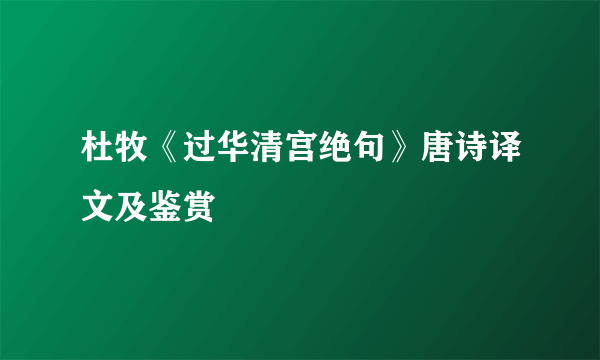 杜牧《过华清宫绝句》唐诗译文及鉴赏